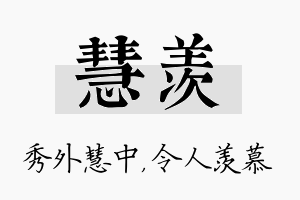 慧羡

秀外慧中，令人羡慕